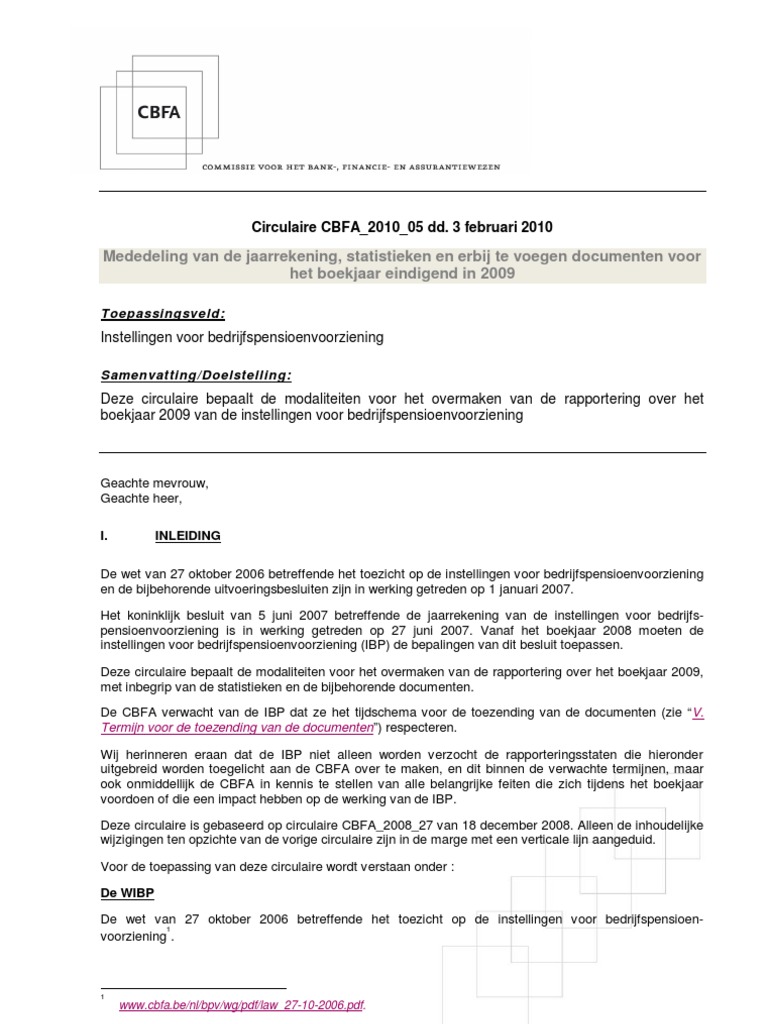 CBFA

COMMISSIE VOOR HET BANK-, FINANCIE- EN ASSURANTIEWEZEN

Circulaire CBFA_2010_05 dd. 3 februari 2010

Mededeling van de jaarrekening, statistieken en erbij te voegen documenten voor het boekjaar eindigend in 2009

Toepassingsveld:

Instellingen voor bedrijfspensioenvoorziening

Samenvatting/Doelstelling:

Deze circulaire bepaalt de modaliteiten voor het overmaken van de rapportering over het boekjaar 2009 van de instellingen voor bedrijfspensioenvoorziening

Geachte mevrouw,
Geachte heer,

I. INLEIDING

De wet van 27 oktober 2006 betreffende het toezicht op de instellingen voor bedrijfspensioenvoorziening en de bijbehorende uitvoeringsbesluiten zijn in werking getreden op 1 januari 2007.

Het koninklijk besluit van 5 juni 2007 betreffende de jaarrekening van de instellingen voor bedrijfspensioenvoorziening is in werking getreden op 27 juni 2007. Vanaf het boekjaar 2008 moeten de instellingen voor bedrijfspensioenvoorziening (IBP) de bepalingen van dit besluit toepassen.

Deze circulaire bepaalt de modaliteiten voor het overmaken van de rapportering over het boekjaar 2009, met inbegrip van de statistieken en de bijbehorende documenten.

De CBFA verwacht van de IBP dat ze het tijdschema voor de toezending van de documenten (zie "V. Termijn voor de toezending van de documenten") respecteren.

Wij herinneren eraan dat de IBP niet alleen worden verzocht de rapporteringsstaten die hieronder uitgebreid worden toegelicht aan de CBFA over te maken, en dit binnen de verwachte termijnen, maar ook onmiddellijk de CBFA in kennis te stellen van alle belangrijke feiten die zich tijdens het boekjaar voordoen of die een impact hebben op de werking van de IBP.

Deze circulaire is gebaseerd op circulaire CBFA_2008_27 van 18 december 2008. Alleen de inhoudelijke wijzigingen ten opzichte van de vorige circulaire zijn in de marge met een verticale lijn aangeduid.

Voor de toepassing van deze circulaire wordt verstaan onder :

De WIBP

De wet van 27 oktober 2006 betreffende het toezicht op de instellingen voor bedrijfspensioenvoorziening$^1$.

$^1$ www.cbfa.be/nl/bpv/wg/pdf/law_27-10-2006.pdf.